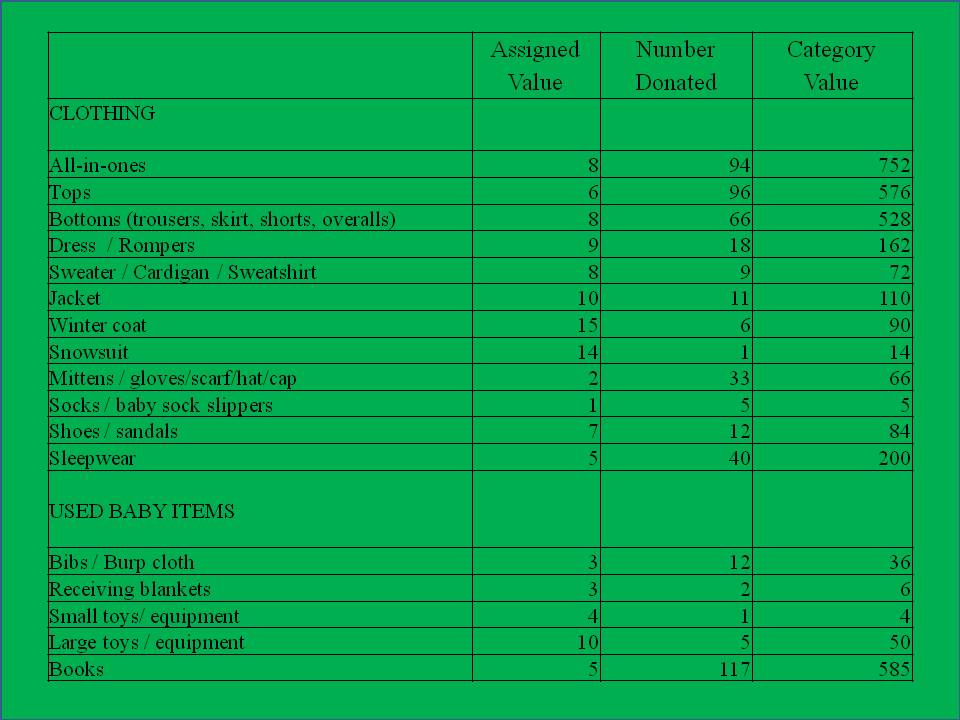 | | Assigned Value | Number Donated | Category Value |
|---|---|---|---|
| CLOTHING | | | |
| All-in-ones | 8 | 94 | 752 |
| Tops | 6 | 96 | 576 |
| Bottoms (trousers, skirt, shorts, overalls) | 8 | 66 | 528 |
| Dress / Rompers | 9 | 18 | 162 |
| Sweater / Cardigan / Sweatshirt | 8 | 9 | 72 |
| Jacket | 10 | 11 | 110 |
| Winter coat | 15 | 6 | 90 |
| Snowsuit | 14 | 1 | 14 |
| Mittens / gloves/scarf/hat/cap | 2 | 33 | 66 |
| Socks / baby sock slippers | 1 | 5 | 5 |
| Shoes / sandals | 7 | 12 | 84 |
| Sleepwear | 5 | 40 | 200 |
| USED BABY ITEMS | | | |
| Bibs / Burp cloth | 3 | 12 | 36 |
| Receiving blankets | 3 | 2 | 6 |
| Small toys/ equipment | 4 | 1 | 4 |
| Large toys / equipment | 10 | 5 | 50 |
| Books | 5 | 117 | 585 |